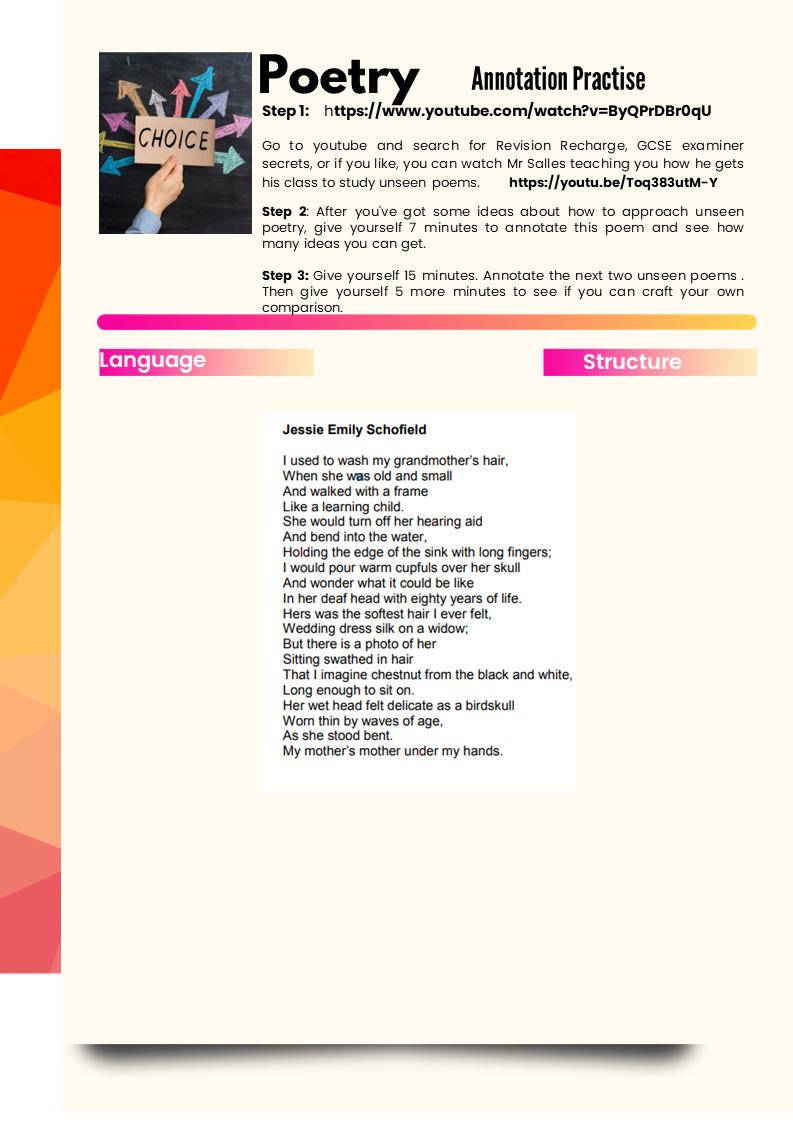 CHOICE

Poetry Annotation Practise

Step 1: https://www.youtube.com/watch?v=ByQPrDBr0qU

Go to youtube and search for Revision Recharge, GCSE examiner secrets, or if you like, you can watch Mr Salles teaching you how he gets his class to study unseen poems. https://youtu.be/Toq383utM-Y

Step 2: After you've got some ideas about how to approach unseen poetry, give yourself 7 minutes to annotate this poem and see how many ideas you can get.

Step 3: Give yourself 15 minutes. Annotate the next two unseen poems . Then give yourself 5 more minutes to see if you can craft your own comparison.

Language

Structure

Jessie Emily Schofield

I used to wash my grandmother's hair,
When she was old and small
And walked with a frame
Like a learning child.
She would turn off her hearing aid
And bend into the water,
Holding the edge of the sink with long fingers;
I would pour warm cupfuls over her skull
And wonder what it could be like
In her deaf head with eighty years of life.
Hers was the softest hair I ever felt,
Wedding dress silk on a widow;
But there is a photo of her
Sitting swathed in hair
That I imagine chestnut from the black and white,
Long enough to sit on.
Her wet head felt delicate as a birdskull
Worn thin by waves of age,
As she stood bent.
My mother's mother under my hands.